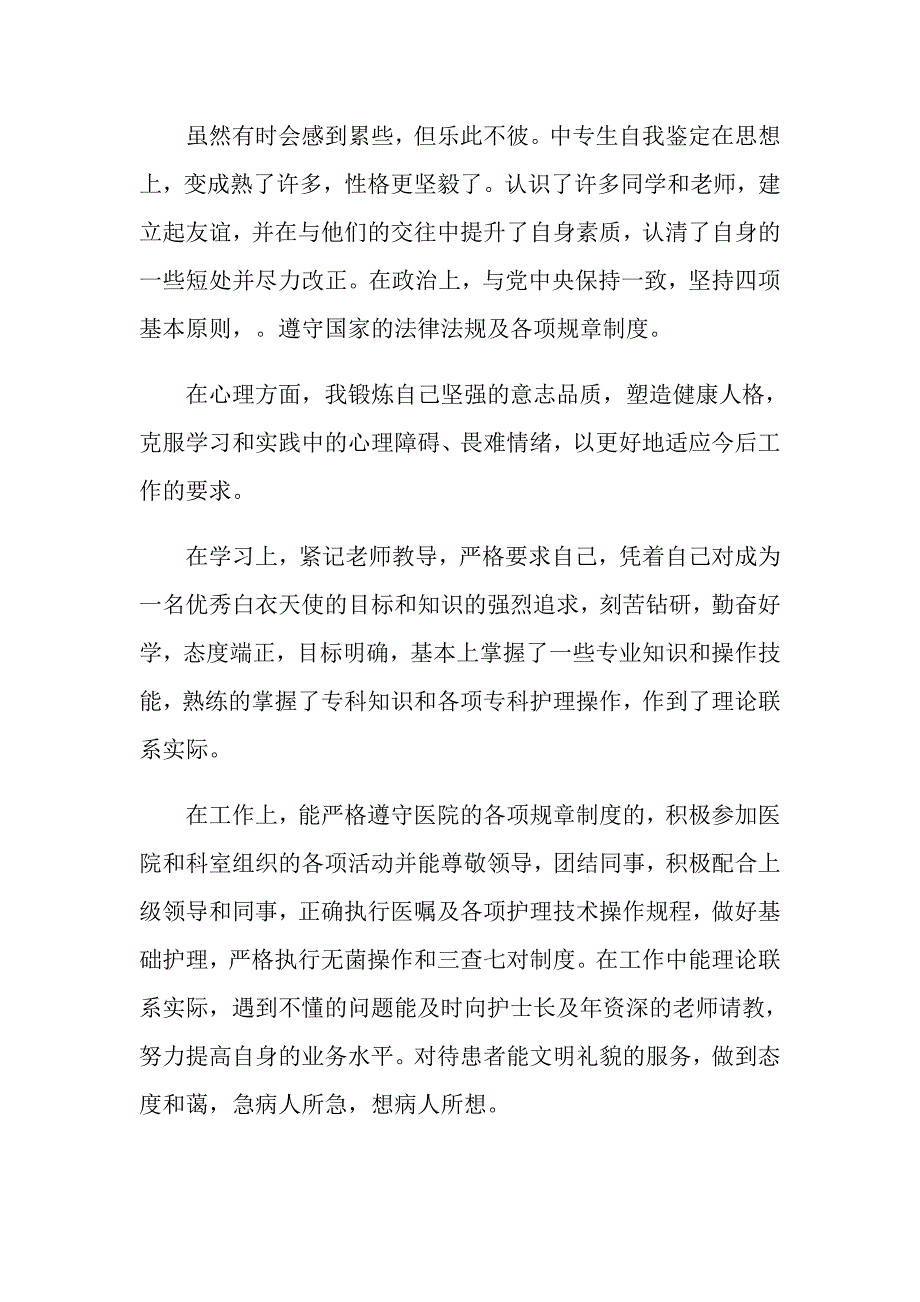 虽然有时会感到累些，但乐此不彼。中专生自我鉴定在思想上，变成熟了许多，性格更坚毅了。认识了许多同学和老师，建立起友谊，并在与他们的交往中提升了自身素质，认清了自身的一些短处并尽力改正。在政治上，与党中央保持一致，坚持四项基本原则，。遵守国家的法律法规及各项规章制度。

在心理方面，我锻炼自己坚强的意志品质，塑造健康人格，克服学习和实践中的心理障碍、畏难情绪，以更好地适应今后工作的要求。

在学习上，紧记老师教导，严格要求自己，凭着自己对成为一名优秀白衣天使的目标和知识的强烈追求，刻苦钻研，勤奋好学，态度端正，目标明确，基本上掌握了一些专业知识和操作技能，熟练的掌握了专科知识和各项专科护理操作，作到了理论联系实际。

在工作上，能严格遵守医院的各项规章制度的，积极参加医院和科室组织的各项活动并能尊敬领导，团结同事，积极配合上级领导和同事，正确执行医嘱及各项护理技术操作规程，做好基础护理，严格执行无菌操作和三查七对制度。在工作中能理论联系实际，遇到不懂的问题能及时向护士长及年资深的老师请教，努力提高自身的业务水平。对待患者能文明礼貌的服务，做到态度和蔼，急病人所急，想病人所想。